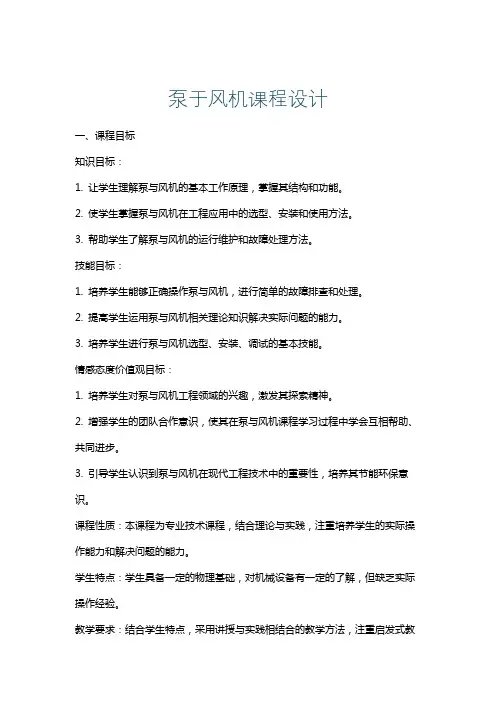 泵于风机课程设计

一、课程目标

知识目标：

1. 让学生理解泵与风机的基本工作原理，掌握其结构和功能。

2. 使学生掌握泵与风机在工程应用中的选型、安装和使用方法。

3. 帮助学生了解泵与风机的运行维护和故障处理方法。

技能目标：

1. 培养学生能够正确操作泵与风机，进行简单的故障排查和处理。

2. 提高学生运用泵与风机相关理论知识解决实际问题的能力。

3. 培养学生进行泵与风机选型、安装、调试的基本技能。

情感态度价值观目标：

1. 培养学生对泵与风机工程领域的兴趣，激发其探索精神。

2. 增强学生的团队合作意识，使其在泵与风机课程学习过程中学会互相帮助、共同进步。

3. 引导学生认识到泵与风机在现代工程技术中的重要性，培养其节能环保意识。

课程性质：本课程为专业技术课程，结合理论与实践，注重培养学生的实际操作能力和解决问题的能力。

学生特点：学生具备一定的物理基础，对机械设备有一定的了解，但缺乏实际操作经验。

教学要求：结合学生特点，采用讲授与实践相结合的教学方法，注重启发式教